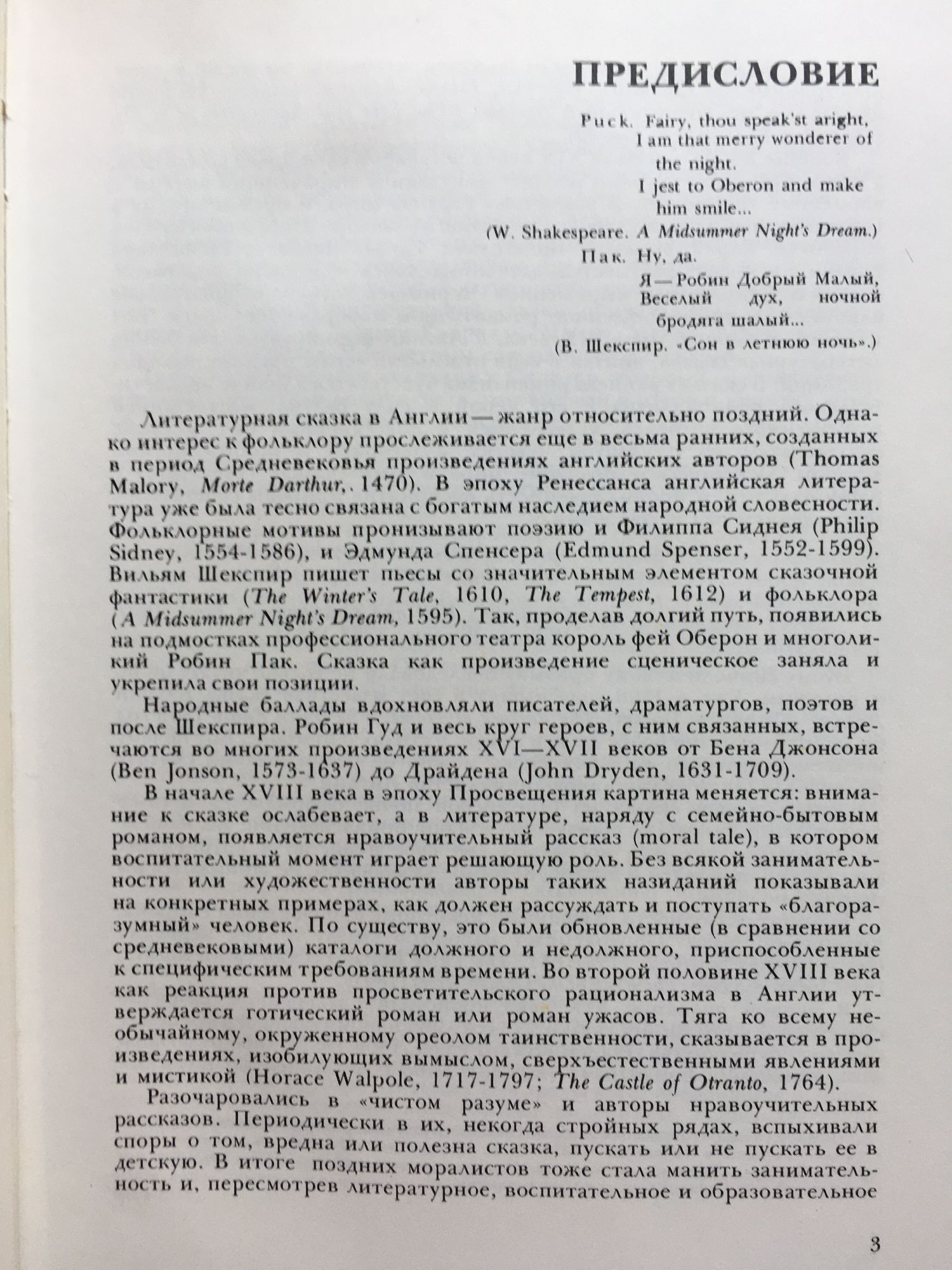 ПРЕДИСЛОВИЕ

Puck. Fairy, thou speak'st aright,
I am that merry wonderer of the night.
I jest to Oberon and make him smile...
(W. Shakespeare. A Midsummer Night's Dream.)

Пак. Ну, да.
Я — Робин Добрый Малый,
Веселый дух, ночной бродяга шалый...
(В. Шекспир. «Сон в летнюю ночь».)

Литературная сказка в Англии — жанр относительно поздний. Однако интерес к фольклору прослеживается еще в весьма ранних, созданных в период Средневековья произведениях английских авторов (Thomas Malory, Morte Darthur,. 1470). В эпоху Ренессанса английская литература уже была тесно связана с богатым наследием народной словесности. Фольклорные мотивы пронизывают поэзию и Филиппа Сиднея (Philip Sidney, 1554-1586), и Эдмунда Спенсера (Edmund Spenser, 1552-1599). Вильям Шекспир пишет пьесы со значительным элементом сказочной фантастики (The Winter's Tale, 1610, The Tempest, 1612) и фольклора (A Midsummer Night's Dream, 1595). Так, проделав долгий путь, появились на подмостках профессионального театра король фей Оберон и многоликий Робин Пак. Сказка как произведение сценическое заняла и укрепила свои позиции.

Народные баллады вдохновляли писателей, драматургов, поэтов и после Шекспира. Робин Гуд и весь круг героев, с ним связанных, встречаются во многих произведениях XVI—XVII веков от Бена Джонсона (Ben Jonson, 1573-1637) до Драйдена (John Dryden, 1631-1709).

В начале XVIII века в эпоху Просвещения картина меняется: внимание к сказке ослабевает, а в литературе, наряду с семейно-бытовым романом, появляется нравоучительный рассказ (moral tale), в котором воспитательный момент играет решающую роль. Без всякой занимательности или художественности авторы таких назиданий показывали на конкретных примерах, как должен рассуждать и поступать «благоразумный» человек. По существу, это были обновленные (в сравнении со средневековыми) каталоги должного и недолжного, приспособленные к специфическим требованиям времени. Во второй половине XVIII века как реакция против просветительского рационализма в Англии утверждается готический роман или роман ужасов. Тяга ко всему необычайному, окруженному ореолом таинственности, сказывается в произведениях, изобилующих вымыслом, сверхъестественными явлениями и мистикой (Horace Walpole, 1717-1797; The Castle of Otranto, 1764).

Разочаровались в «чистом разуме» и авторы нравоучительных рассказов. Периодически в их, некогда стройных рядах, вспыхивали споры о том, вредна или полезна сказка, пускать или не пускать ее в детскую. В итоге поздних моралистов тоже стала манить занимательность и, пересмотрев литературное, воспитательное и образовательное

3